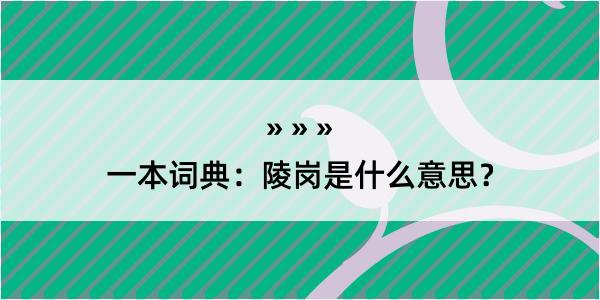 » » »

一本词典：陵岗是什么意思？